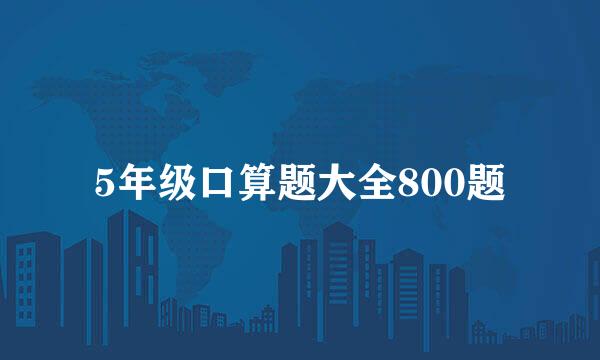 5年级口算题大全800题